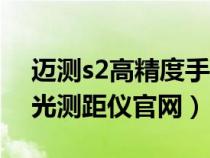 迈测s2高精度手
光测距仪官网）